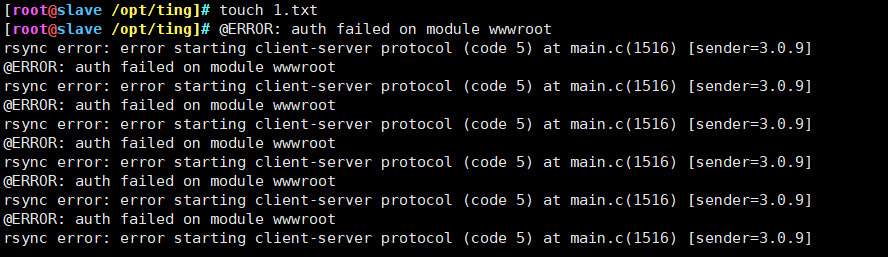 [root@slave /opt/ting]# touch 1.txt
[root@slave /opt/ting]# @ERROR: auth failed on module wwwroot
rsync error: error starting client-server protocol (code 5) at main.c(1516) [sender=3.0.9]
@ERROR: auth failed on module wwwroot
rsync error: error starting client-server protocol (code 5) at main.c(1516) [sender=3.0.9]
@ERROR: auth failed on module wwwroot
rsync error: error starting client-server protocol (code 5) at main.c(1516) [sender=3.0.9]
@ERROR: auth failed on module wwwroot
rsync error: error starting client-server protocol (code 5) at main.c(1516) [sender=3.0.9]
@ERROR: auth failed on module wwwroot
rsync error: error starting client-server protocol (code 5) at main.c(1516) [sender=3.0.9]
@ERROR: auth failed on module wwwroot
rsync error: error starting client-server protocol (code 5) at main.c(1516) [sender=3.0.9]